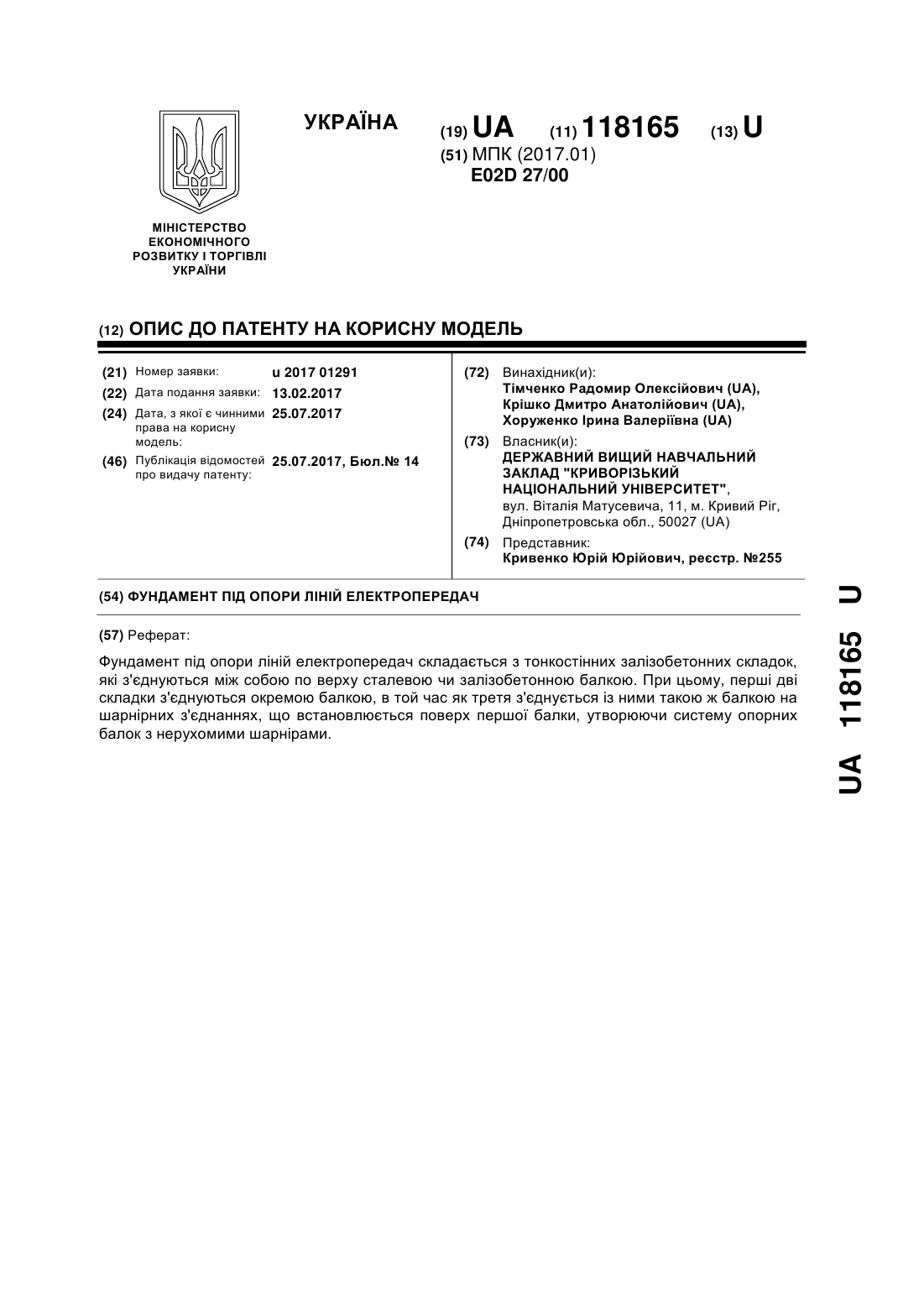 УКРАЇНА

(19) UA (11) 118165 (13) U

(51) МПК (2017.01)
E02D 27/00

МІНІСТЕРСТВО ЕКОНОМІЧНОГО РОЗВИТКУ І ТОРГІВЛІ УКРАЇНИ

(12) ОПИС ДО ПАТЕНТУ НА КОРИСНУ МОДЕЛЬ

(21) Номер заявки: u 2017 01291
(22) Дата подання заявки: 13.02.2017
(24) Дата, з якої є чинними права на корисну модель: 25.07.2017
(46) Публікація відомостей про видачу патенту: 25.07.2017, Бюл.№ 14

(72) Винахідник(и):
Тімченко Радомир Олексійович (UA),
Крішко Дмитро Анатолійович (UA),
Хоруженко Ірина Валеріївна (UA)

(73) Власник(и):
ДЕРЖАВНИЙ ВИЩИЙ НАВЧАЛЬНИЙ ЗАКЛАД "КРИВОРІЗЬКИЙ НАЦІОНАЛЬНИЙ УНІВЕРСИТЕТ",
вул. Віталія Матусевича, 11, м. Кривий Ріг, Дніпропетровська обл., 50027 (UA)

(74) Представник:
Кривенко Юрій Юрійович, реєстр. №255

(54) ФУНДАМЕНТ ПІД ОПОРИ ЛІНІЙ ЕЛЕКТРОПЕРЕДАЧ

(57) Реферат:

Фундамент під опори ліній електропередач складається з тонкостінних залізобетонних складок, які з'єднуються між собою по верху сталевою чи залізобетонною балкою. При цьому, перші дві складки з'єднуються окремою балкою, в той час як третя з'єднується із ними такою ж балкою на шарнірних з'єднаннях, що встановлюється поверх першої балки, утворюючи систему опорних балок з нерухомими шарнірами.

UA 118165 U